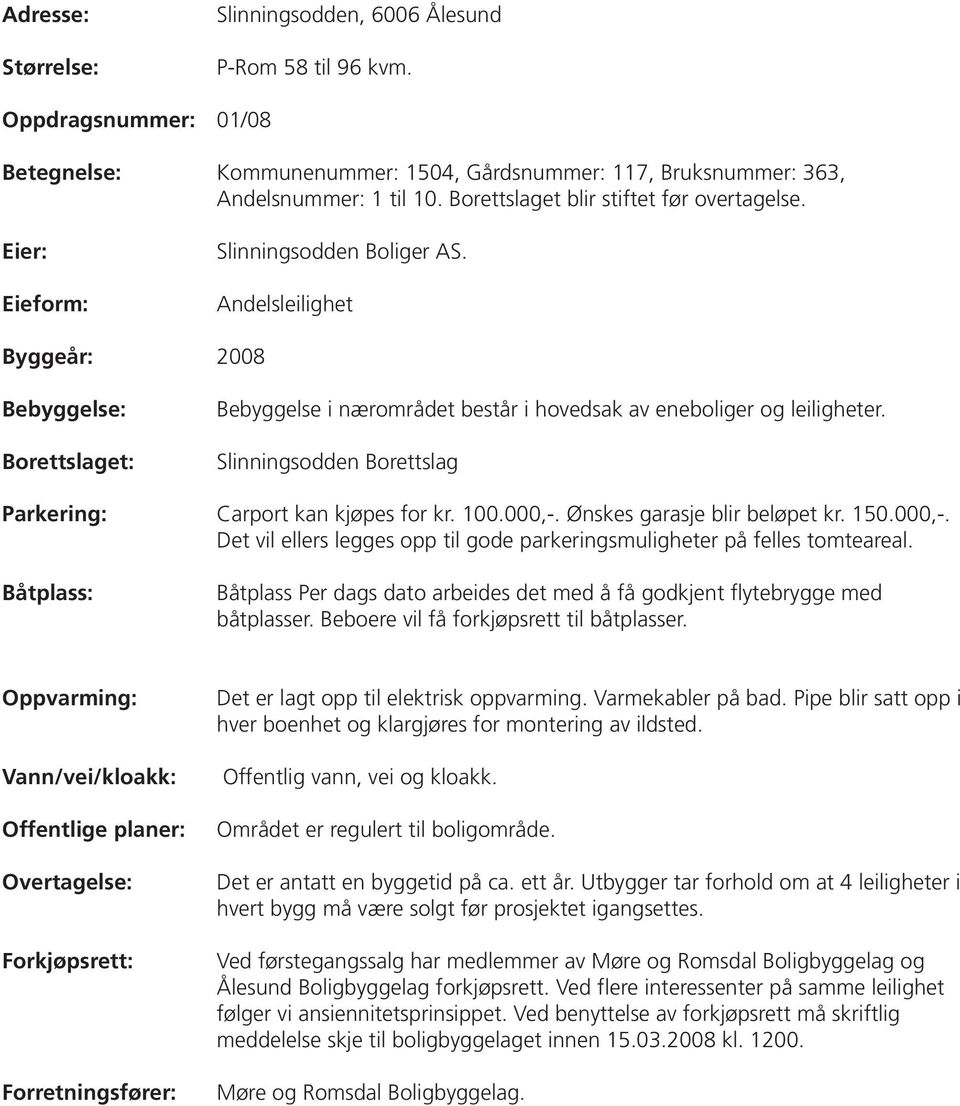 Adresse: Slinningsodden, 6006 Ålesund

Størrelse: P-Rom 58 til 96 kvm.

Oppdragsnummer: 01/08

Betegnelse: Kommunenummer: 1504, Gårdsnummer: 117, Bruksnummer: 363, Andelsnummer: 1 til 10. Borettslaget blir stiftet før overtagelse.

Eier: Slinningsodden Boliger AS.

Eieform: Andelsleilighet

Byggeår: 2008

Bebyggelse: Bebyggelse i nærområdet består i hovedsak av eneboliger og leiligheter.

Borettslaget: Slinningsodden Borettslag

Parkering: Carport kan kjøpes for kr. 100.000,-. Ønskes garasje blir beløpet kr. 150.000,-. Det vil ellers legges opp til gode parkeringsmuligheter på felles tomteareal.

Båtplass: Båtplass Per dags dato arbeides det med å få godkjent flytebrygge med båtplasser. Beboere vil få forkjøpsrett til båtplasser.

Oppvarming: Det er lagt opp til elektrisk oppvarming. Varmekabler på bad. Pipe blir satt opp i hver boenhet og klargjøres for montering av ildsted.

Vann/vei/kloakk: Offentlig vann, vei og kloakk.

Offentlige planer: Området er regulert til boligområde.

Overtagelse: Det er antatt en byggetid på ca. ett år. Utbygger tar forhold om at 4 leiligheter i hvert bygg må være solgt før prosjektet igangsettes.

Forkjøpsrett: Ved førstegangssalg har medlemmer av Møre og Romsdal Boligbyggelag og Ålesund Boligbyggelag forkjøpsrett. Ved flere interessenter på samme leilighet følger vi ansiennitetsprinsippet. Ved benyttelse av forkjøpsrett må skriftlig meddelelse skje til boligbyggelaget innen 15.03.2008 kl. 1200.

Forretningsfører: Møre og Romsdal Boligbyggelag.